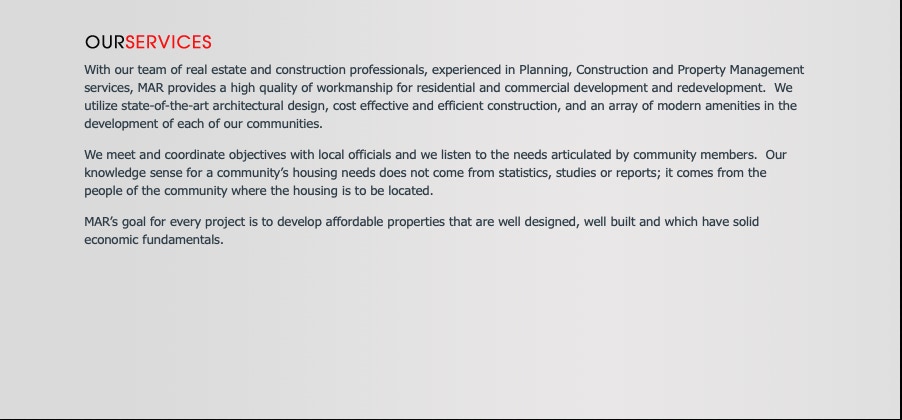 OURSERVICES

With our team of real estate and construction professionals, experienced in Planning, Construction and Property Management services, MAR provides a high quality of workmanship for residential and commercial development and redevelopment.  We utilize state-of-the-art architectural design, cost effective and efficient construction, and an array of modern amenities in the development of each of our communities.

We meet and coordinate objectives with local officials and we listen to the needs articulated by community members.  Our knowledge sense for a community's housing needs does not come from statistics, studies or reports; it comes from the people of the community where the housing is to be located.

MAR's goal for every project is to develop affordable properties that are well designed, well built and which have solid economic fundamentals.